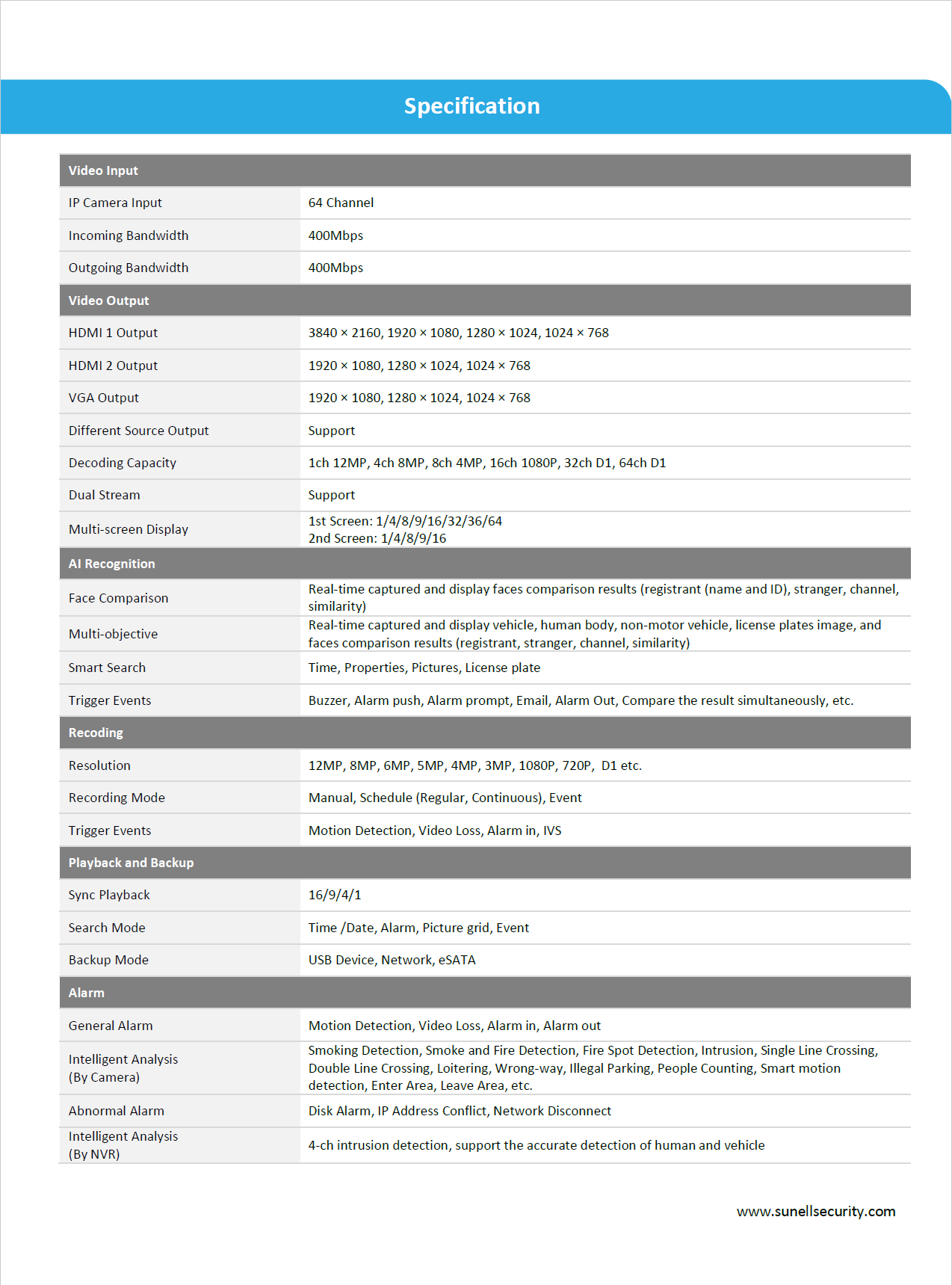 Specification

| Video Input | |
|---|---|
| IP Camera Input | 64 Channel |
| Incoming Bandwidth | 400Mbps |
| Outgoing Bandwidth | 400Mbps |
| **Video Output** | |
| HDMI 1 Output | 3840 × 2160, 1920 × 1080, 1280 × 1024, 1024 × 768 |
| HDMI 2 Output | 1920 × 1080, 1280 × 1024, 1024 × 768 |
| VGA Output | 1920 × 1080, 1280 × 1024, 1024 × 768 |
| Different Source Output | Support |
| Decoding Capacity | 1ch 12MP, 4ch 8MP, 8ch 4MP, 16ch 1080P, 32ch D1, 64ch D1 |
| Dual Stream | Support |
| Multi-screen Display | 1st Screen: 1/4/8/9/16/32/36/64 2nd Screen: 1/4/8/9/16 |
| **AI Recognition** | |
| Face Comparison | Real-time captured and display faces comparison results (registrant (name and ID), stranger, channel, similarity) |
| Multi-objective | Real-time captured and display vehicle, human body, non-motor vehicle, license plates image, and faces comparison results (registrant, stranger, channel, similarity) |
| Smart Search | Time, Properties, Pictures, License plate |
| Trigger Events | Buzzer, Alarm push, Alarm prompt, Email, Alarm Out, Compare the result simultaneously, etc. |
| **Recoding** | |
| Resolution | 12MP, 8MP, 6MP, 5MP, 4MP, 3MP, 1080P, 720P, D1 etc. |
| Recording Mode | Manual, Schedule (Regular, Continuous), Event |
| Trigger Events | Motion Detection, Video Loss, Alarm in, IVS |
| **Playback and Backup** | |
| Sync Playback | 16/9/4/1 |
| Search Mode | Time /Date, Alarm, Picture grid, Event |
| Backup Mode | USB Device, Network, eSATA |
| **Alarm** | |
| General Alarm | Motion Detection, Video Loss, Alarm in, Alarm out |
| Intelligent Analysis (By Camera) | Smoking Detection, Smoke and Fire Detection, Fire Spot Detection, Intrusion, Single Line Crossing, Double Line Crossing, Loitering, Wrong-way, Illegal Parking, People Counting, Smart motion detection, Enter Area, Leave Area, etc. |
| Abnormal Alarm | Disk Alarm, IP Address Conflict, Network Disconnect |
| Intelligent Analysis (By NVR) | 4-ch intrusion detection, support the accurate detection of human and vehicle |

www.sunellsecurity.com